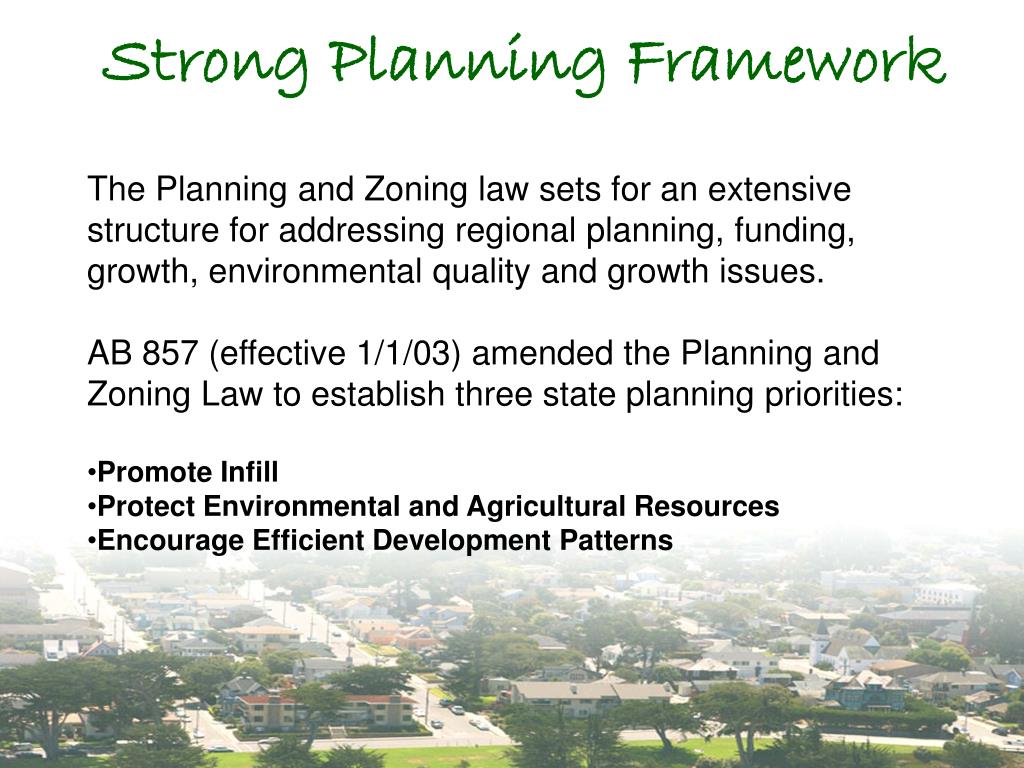 Strong Planning Framework

The Planning and Zoning law sets for an extensive structure for addressing regional planning, funding, growth, environmental quality and growth issues.

AB 857 (effective 1/1/03) amended the Planning and Zoning Law to establish three state planning priorities:

•Promote Infill
•Protect Environmental and Agricultural Resources
•Encourage Efficient Development Patterns